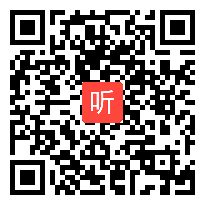 听